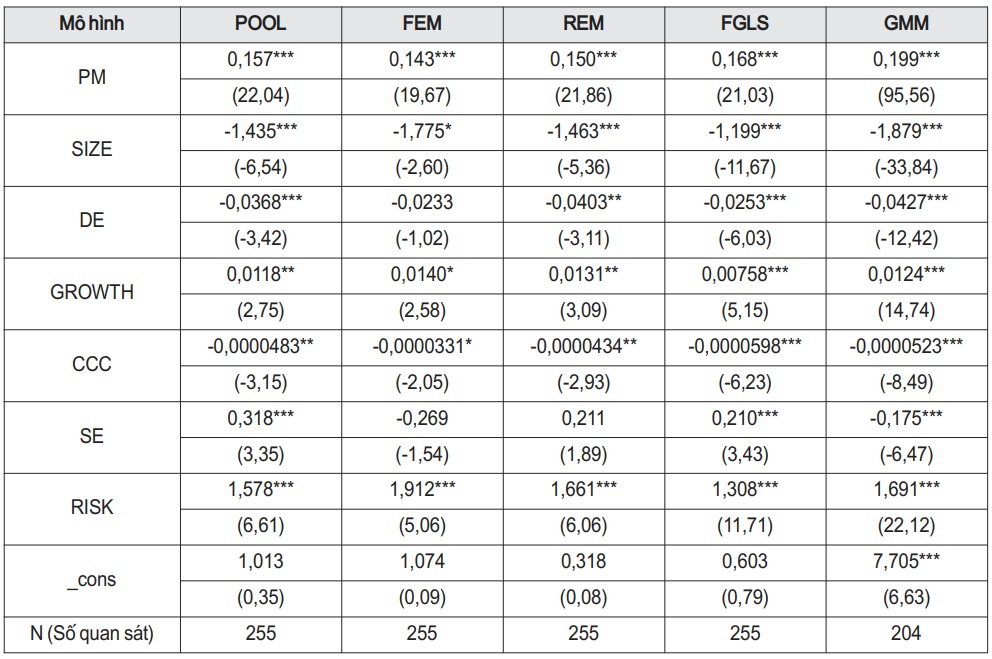 | Mô hình | POOL | FEM | REM | FGLS | GMM |
|---|---|---|---|---|---|
| PM | 0,157*** | 0,143*** | 0,150*** | 0,168*** | 0,199*** |
| | (22,04) | (19,67) | (21,86) | (21,03) | (95,56) |
| SIZE | -1,435*** | -1,775* | -1,463*** | -1,199*** | -1,879*** |
| | (-6,54) | (-2,60) | (-5,36) | (-11,67) | (-33,84) |
| DE | -0,0368*** | -0,0233 | -0,0403** | -0,0253*** | -0,0427*** |
| | (-3,42) | (-1,02) | (-3,11) | (-6,03) | (-12,42) |
| GROWTH | 0,0118** | 0,0140* | 0,0131** | 0,00758*** | 0,0124*** |
| | (2,75) | (2,58) | (3,09) | (5,15) | (14,74) |
| CCC | -0,0000483** | -0,0000331* | -0,0000434** | -0,0000598*** | -0,0000523*** |
| | (-3,15) | (-2,05) | (-2,93) | (-6,23) | (-8,49) |
| SE | 0,318*** | -0,269 | 0,211 | 0,210*** | -0,175*** |
| | (3,35) | (-1,54) | (1,89) | (3,43) | (-6,47) |
| RISK | 1,578*** | 1,912*** | 1,661*** | 1,308*** | 1,691*** |
| | (6,61) | (5,06) | (6,06) | (11,71) | (22,12) |
| _cons | 1,013 | 1,074 | 0,318 | 0,603 | 7,705*** |
| | (0,35) | (0,09) | (0,08) | (0,79) | (6,63) |
| N (Số quan sát) | 255 | 255 | 255 | 255 | 204 |